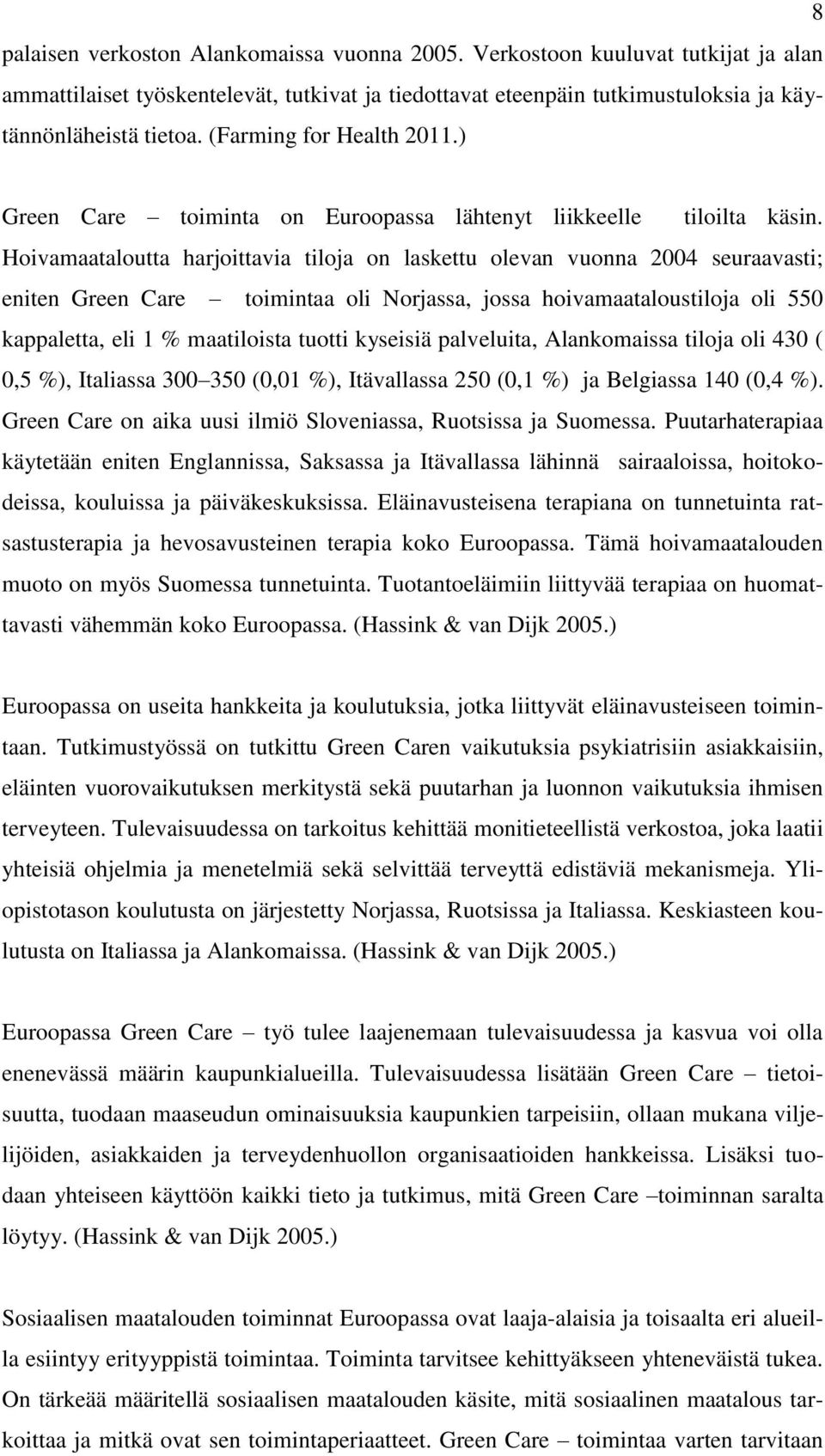 8

palaisen verkoston Alankomaissa vuonna 2005. Verkostoon kuuluvat tutkijat ja alan ammattilaiset työskentelevät, tutkivat ja tiedottavat eteenpäin tutkimustuloksia ja käytännönläheistä tietoa. (Farming for Health 2011.)

Green Care – toiminta on Euroopassa lähtenyt liikkeelle tiloilta käsin. Hoivamaataloutta harjoittavia tiloja on laskettu olevan vuonna 2004 seuraavasti; eniten Green Care – toimintaa oli Norjassa, jossa hoivamaataloustiloja oli 550 kappaletta, eli 1 % maatiloista tuotti kyseisiä palveluita, Alankomaissa tiloja oli 430 ( 0,5 %), Italiassa 300–350 (0,01 %), Itävallassa 250 (0,1 %) ja Belgiassa 140 (0,4 %). Green Care on aika uusi ilmiö Sloveniassa, Ruotsissa ja Suomessa. Puutarhaterapiaa käytetään eniten Englannissa, Saksassa ja Itävallassa lähinnä sairaaloissa, hoitokodeissa, kouluissa ja päiväkeskuksissa. Eläinavusteisena terapiana on tunnetuinta ratsastusterapia ja hevosavusteinen terapia koko Euroopassa. Tämä hoivamaatalouden muoto on myös Suomessa tunnetuinta. Tuotantoeläimiin liittyvää terapiaa on huomattavasti vähemmän koko Euroopassa. (Hassink & van Dijk 2005.)

Euroopassa on useita hankkeita ja koulutuksia, jotka liittyvät eläinavusteiseen toimintaan. Tutkimustyössä on tutkittu Green Caren vaikutuksia psykiatrisiin asiakkaisiin, eläinten vuorovaikutuksen merkitystä sekä puutarhan ja luonnon vaikutuksia ihmisen terveyteen. Tulevaisuudessa on tarkoitus kehittää monitieteellistä verkostoa, joka laatii yhteisiä ohjelmia ja menetelmiä sekä selvittää terveyttä edistäviä mekanismeja. Yliopistotason koulutusta on järjestetty Norjassa, Ruotsissa ja Italiassa. Keskiasteen koulutusta on Italiassa ja Alankomaissa. (Hassink & van Dijk 2005.)

Euroopassa Green Care – työ tulee laajenemaan tulevaisuudessa ja kasvua voi olla enenevässä määrin kaupunkialueilla. Tulevaisuudessa lisätään Green Care – tietoisuutta, tuodaan maaseudun ominaisuuksia kaupunkien tarpeisiin, ollaan mukana viljelijöiden, asiakkaiden ja terveydenhuollon organisaatioiden hankkeissa. Lisäksi tuodaan yhteiseen käyttöön kaikki tieto ja tutkimus, mitä Green Care –toiminnan saralta löytyy. (Hassink & van Dijk 2005.)

Sosiaalisen maatalouden toiminnat Euroopassa ovat laaja-alaisia ja toisaalta eri alueilla esiintyy erityyppistä toimintaa. Toiminta tarvitsee kehittyäkseen yhteneväistä tukea. On tärkeää määritellä sosiaalisen maatalouden käsite, mitä sosiaalinen maatalous tarkoittaa ja mitkä ovat sen toimintaperiaatteet. Green Care – toimintaa varten tarvitaan